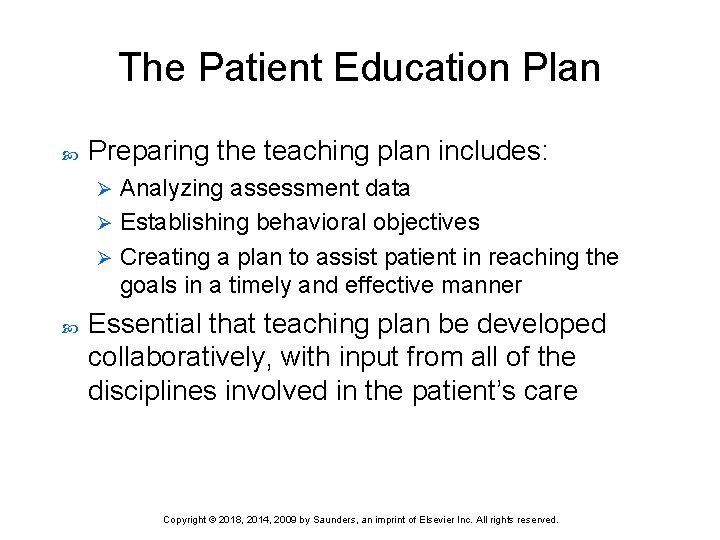 The Patient Education Plan

Preparing the teaching plan includes:

Analyzing assessment data

Establishing behavioral objectives

Creating a plan to assist patient in reaching the goals in a timely and effective manner

Essential that teaching plan be developed collaboratively, with input from all of the disciplines involved in the patient's care

Copyright © 2018, 2014, 2009 by Saunders, an imprint of Elsevier Inc. All rights reserved.